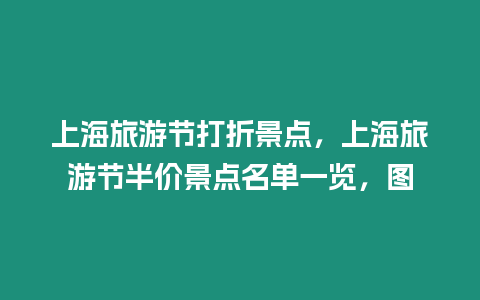 上海旅游节打折景点，上海旅游节半价景点名单一览，图